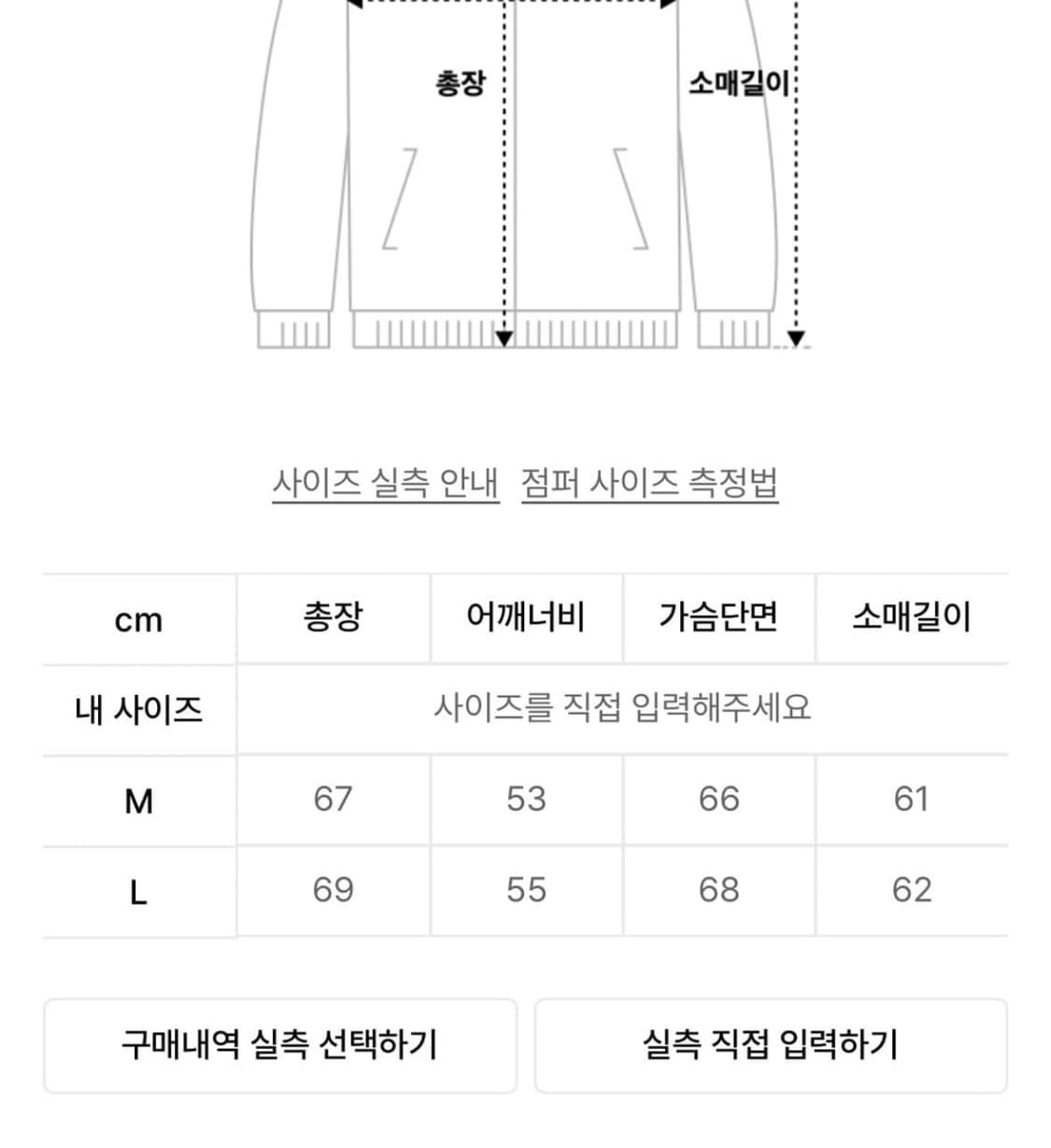 총장

소매길이

사이즈 실측 안내 점퍼 사이즈 측정법

| cm | 총장 | 어깨너비 | 가슴단면 | 소매길이 |
|---|---|---|---|---|
| 내 사이즈 | 사이즈를 직접 입력해주세요 | | | |
| M | 67 | 53 | 66 | 61 |
| L | 69 | 55 | 68 | 62 |

구매내역 실측 선택하기

실측 직접 입력하기